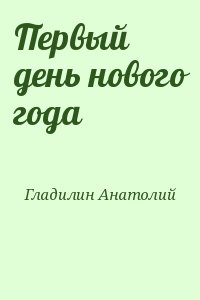 Первый день нового года

Гладилин Анатолий